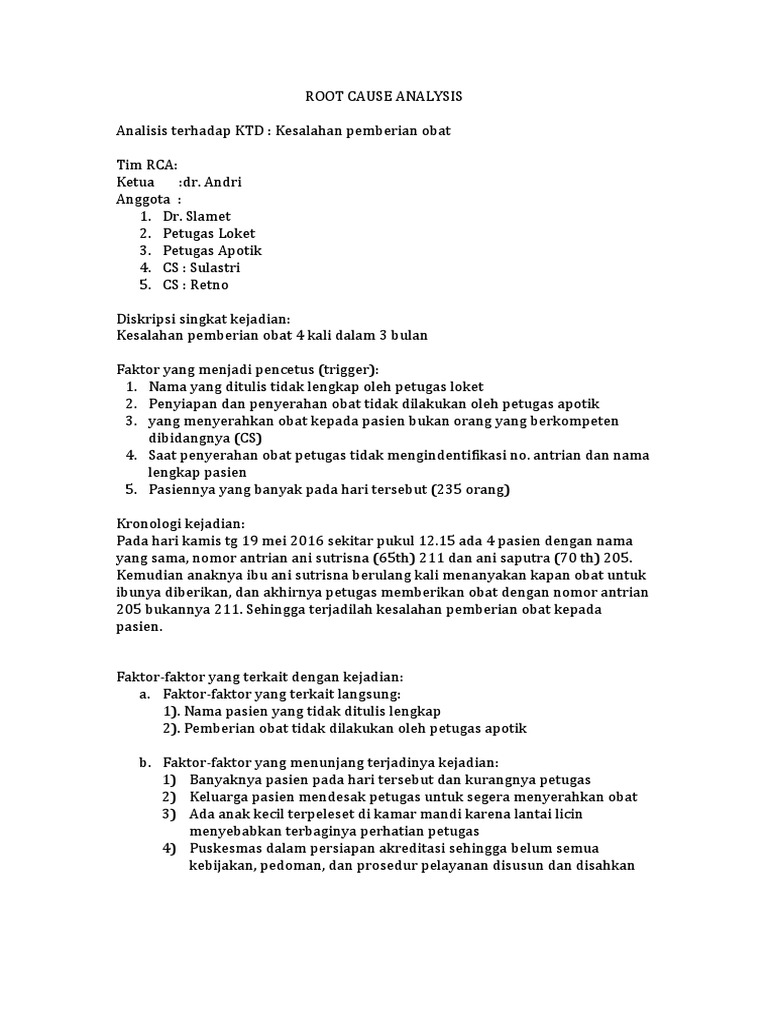 ROOT CAUSE ANALYSIS

Analisis terhadap KTD : Kesalahan pemberian obat

Tim RCA:
Ketua :dr. Andri
Anggota :
1. Dr. Slamet
2. Petugas Loket
3. Petugas Apotik
4. CS : Sulastri
5. CS : Retno

Diskripsi singkat kejadian:
Kesalahan pemberian obat 4 kali dalam 3 bulan

Faktor yang menjadi pencetus (trigger):
1. Nama yang ditulis tidak lengkap oleh petugas loket
2. Penyiapan dan penyerahan obat tidak dilakukan oleh petugas apotik
3. yang menyerahkan obat kepada pasien bukan orang yang berkompeten dibidangnya (CS)
4. Saat penyerahan obat petugas tidak mengindentifikasi no. antrian dan nama lengkap pasien
5. Pasiennya yang banyak pada hari tersebut (235 orang)

Kronologi kejadian:
Pada hari kamis tg 19 mei 2016 sekitar pukul 12.15 ada 4 pasien dengan nama yang sama, nomor antrian ani sutrisna (65th) 211 dan ani saputra (70 th) 205. Kemudian anaknya ibu ani sutrisna berulang kali menanyakan kapan obat untuk ibunya diberikan, dan akhirnya petugas memberikan obat dengan nomor antrian 205 bukannya 211. Sehingga terjadilah kesalahan pemberian obat kepada pasien.

Faktor-faktor yang terkait dengan kejadian:
a. Faktor-faktor yang terkait langsung:
1). Nama pasien yang tidak ditulis lengkap
2). Pemberian obat tidak dilakukan oleh petugas apotik

b. Faktor-faktor yang menunjang terjadinya kejadian:
1) Banyaknya pasien pada hari tersebut dan kurangnya petugas
2) Keluarga pasien mendesak petugas untuk segera menyerahkan obat
3) Ada anak kecil terpeleset di kamar mandi karena lantai licin menyebabkan terbaginya perhatian petugas
4) Puskesmas dalam persiapan akreditasi sehingga belum semua kebijakan, pedoman, dan prosedur pelayanan disusun dan disahkan